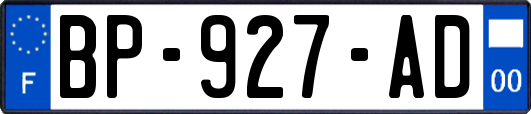 F
BP-927-AD
00